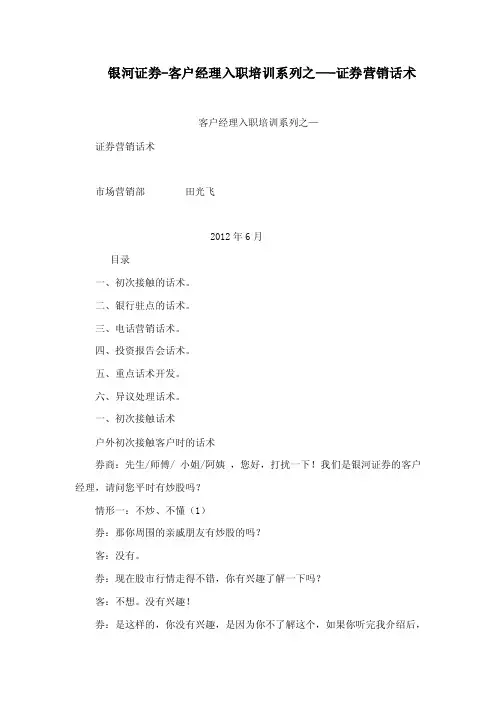 银河证券-客户经理入职培训系列之——证券营销话术

客户经理入职培训系列之—

证券营销话术

市场营销部　　田光飞

2012 年 6 月

目录

一、初次接触的话术。

二、银行驻点的话术。

三、电话营销话术。

四、投资报告会话术。

五、重点话术开发。

六、异议处理话术。

一、初次接触话术

户外初次接触客户时的话术

券商：先生/师傅/ 小姐/阿姨 ，您好，打扰一下！我们是银河证券的客户经理，请问您平时有炒股吗？

情形一：不炒、不懂（1）

券：那你周围的亲戚朋友有炒股的吗？

客：没有。

券：现在股市行情走得不错，你有兴趣了解一下吗？

客：不想。没有兴趣！

券：是这样的，你没有兴趣，是因为你不了解这个，如果你听完我介绍后，